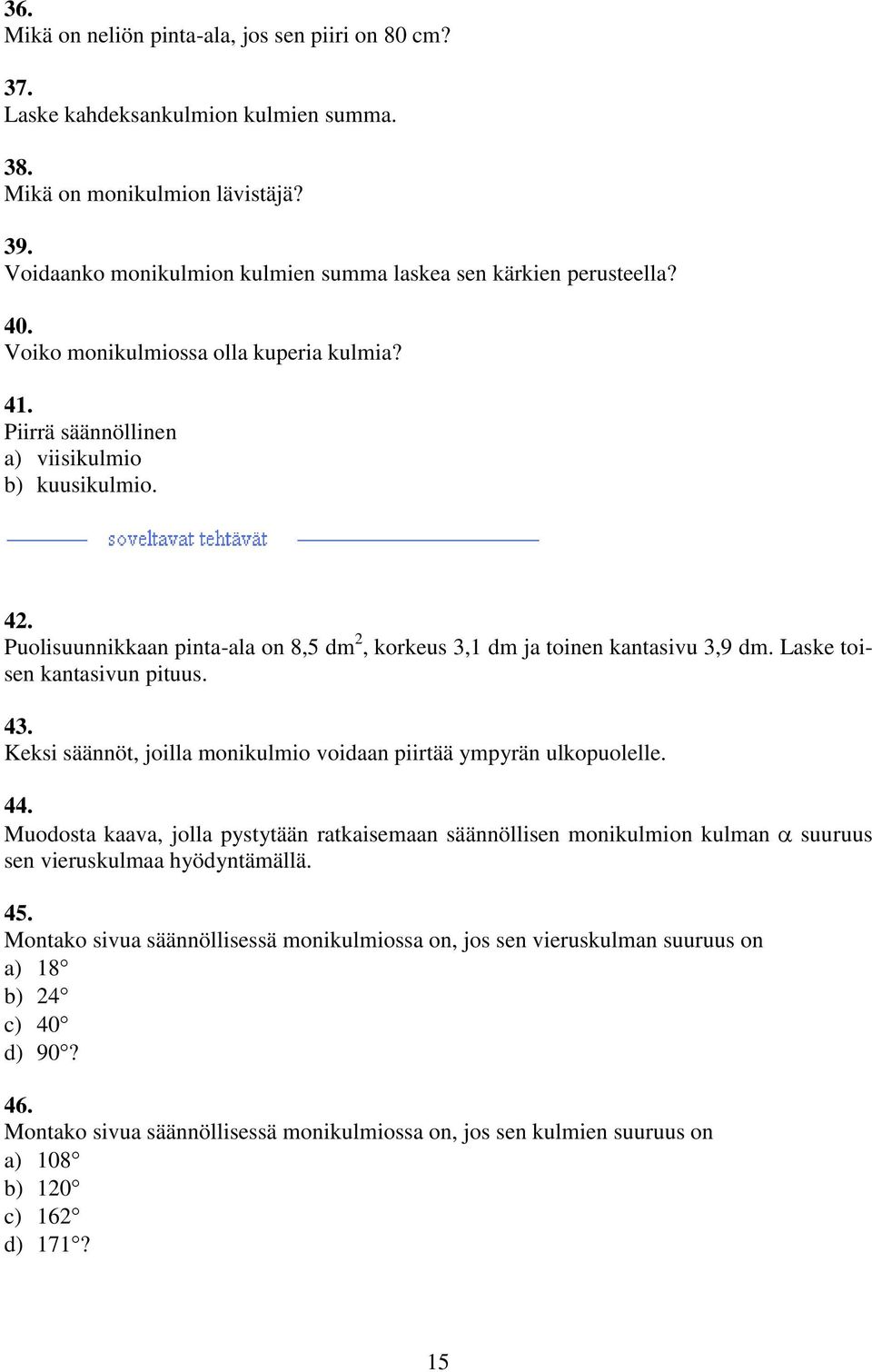 36.
Mikä on neliön pinta-ala, jos sen piiri on 80 cm?

37.
Laske kahdeksankulmion kulmien summa.

38.
Mikä on monikulmion lävistäjä?

39.
Voidaanko monikulmion kulmien summa laskea sen kärkien perusteella?

40.
Voiko monikulmiossa olla kuperia kulmia?

41.
Piirrä säännöllinen
a) viisikulmio
b) kuusikulmio.

soveltavat tehtävät

42.
Puolisuunnikkaan pinta-ala on 8,5 $dm^2$, korkeus 3,1 dm ja toinen kantasivu 3,9 dm. Laske toisen kantasivun pituus.

43.
Keksi säännöt, joilla monikulmio voidaan piirtää ympyrän ulkopuolelle.

44.
Muodosta kaava, jolla pystytään ratkaisemaan säännöllisen monikulmion kulman $\alpha$ suuruus sen vieruskulmaa hyödyntämällä.

45.
Montako sivua säännöllisessä monikulmiossa on, jos sen vieruskulman suuruus on
a) 18°
b) 24°
c) 40°
d) 90°?

46.
Montako sivua säännöllisessä monikulmiossa on, jos sen kulmien suuruus on
a) 108°
b) 120°
c) 162°
d) 171°?

15